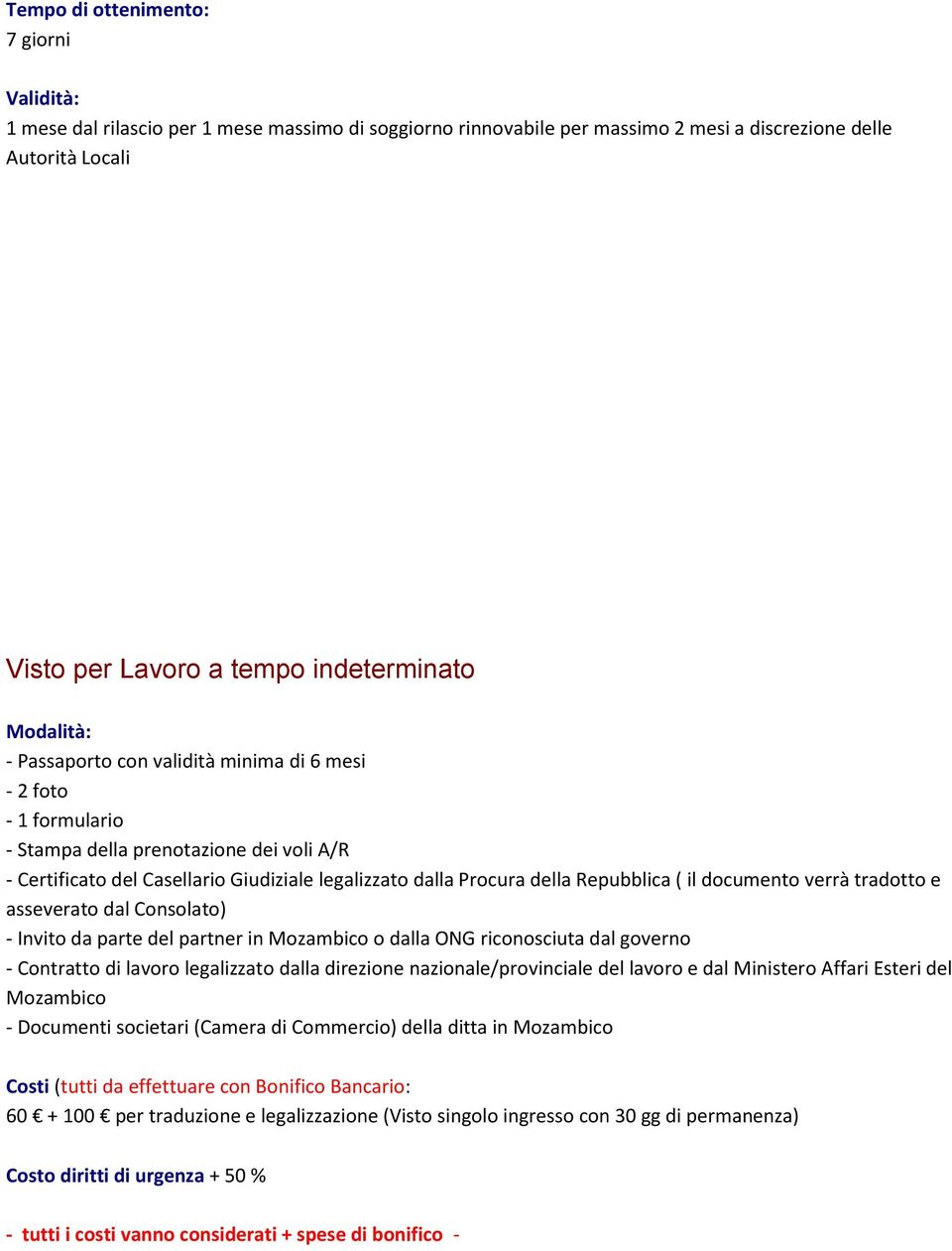 Tempo di ottenimento:
7 giorni

Validità:
1 mese dal rilascio per 1 mese massimo di soggiorno rinnovabile per massimo 2 mesi a discrezione delle Autorità Locali

Visto per Lavoro a tempo indeterminato

Modalità:
- Passaporto con validità minima di 6 mesi
- 2 foto
- 1 formulario
- Stampa della prenotazione dei voli A/R
- Certificato del Casellario Giudiziale legalizzato dalla Procura della Repubblica ( il documento verrà tradotto e asseverato dal Consolato)
- Invito da parte del partner in Mozambico o dalla ONG riconosciuta dal governo
- Contratto di lavoro legalizzato dalla direzione nazionale/provinciale del lavoro e dal Ministero Affari Esteri del Mozambico
- Documenti societari (Camera di Commercio) della ditta in Mozambico

Costi (tutti da effettuare con Bonifico Bancario:
60 € + 100 € per traduzione e legalizzazione (Visto singolo ingresso con 30 gg di permanenza)

Costo diritti di urgenza + 50 %

- tutti i costi vanno considerati + spese di bonifico -